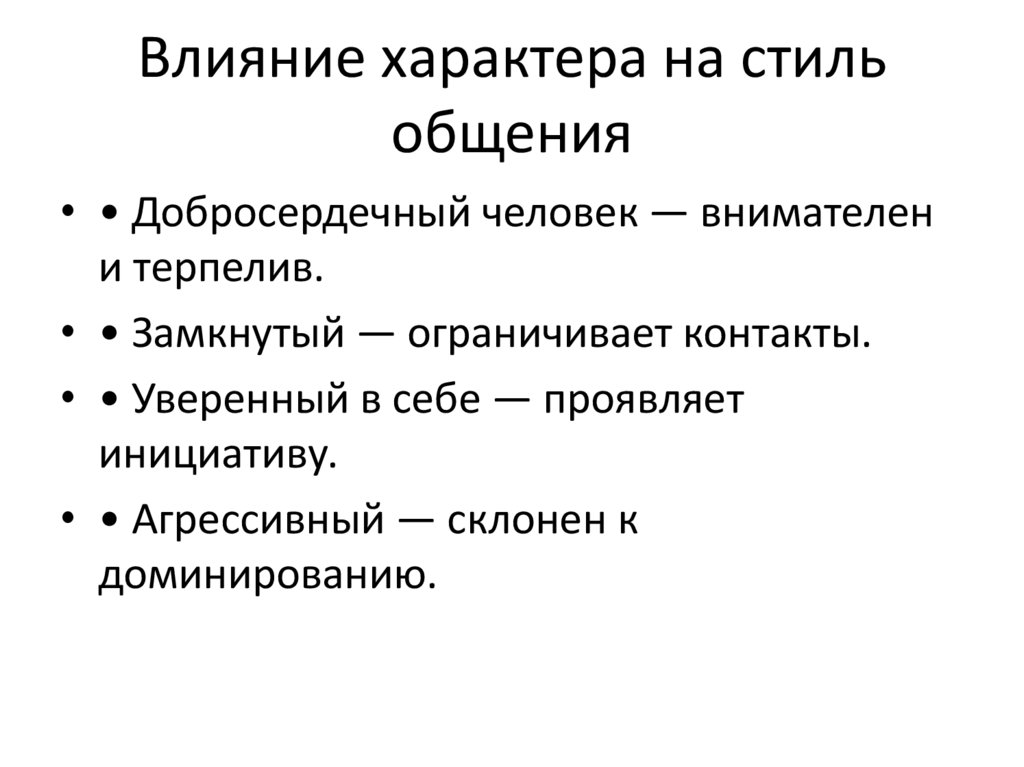 Влияние характера на стиль общения

• • Добросердечный человек — внимателен и терпелив.
• • Замкнутый — ограничивает контакты.
• • Уверенный в себе — проявляет инициативу.
• • Агрессивный — склонен к доминированию.